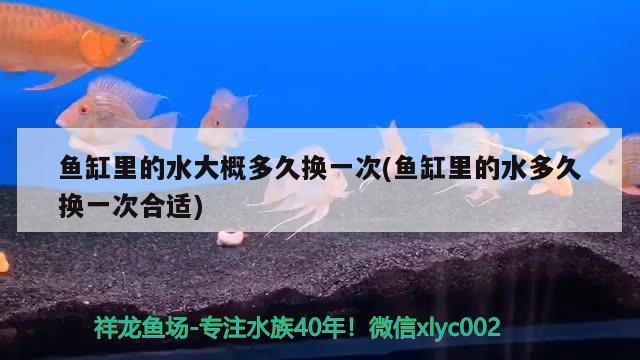 鱼缸里的水大概多久换一次(鱼缸里的水多久换一次合适)

祥龙鱼场-专注水族40年！微信xlyc002